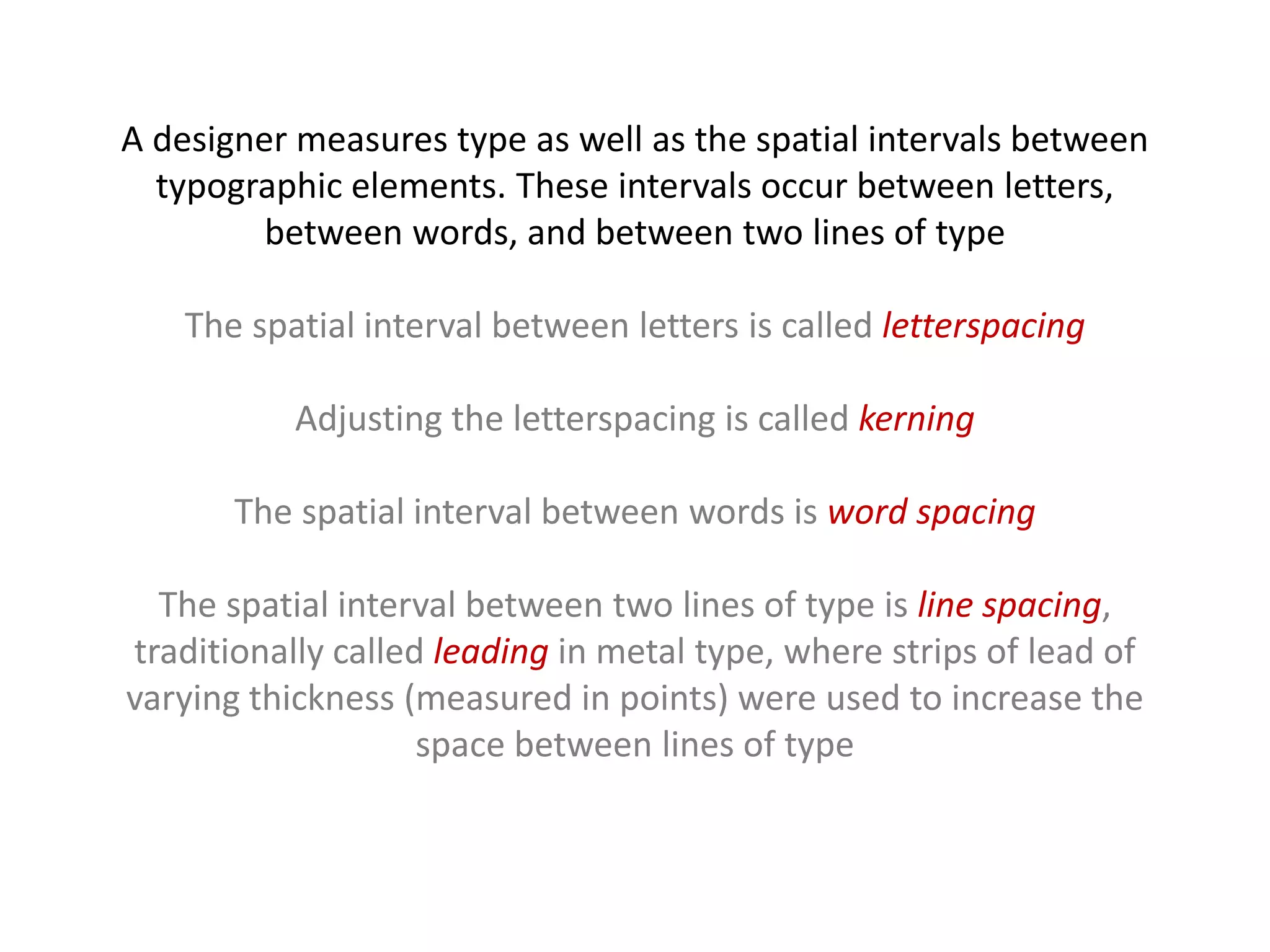 A designer measures type as well as the spatial intervals between typographic elements. These intervals occur between letters, between words, and between two lines of type

The spatial interval between letters is called letterspacing

Adjusting the letterspacing is called kerning

The spatial interval between words is word spacing

The spatial interval between two lines of type is line spacing, traditionally called leading in metal type, where strips of lead of varying thickness (measured in points) were used to increase the space between lines of type